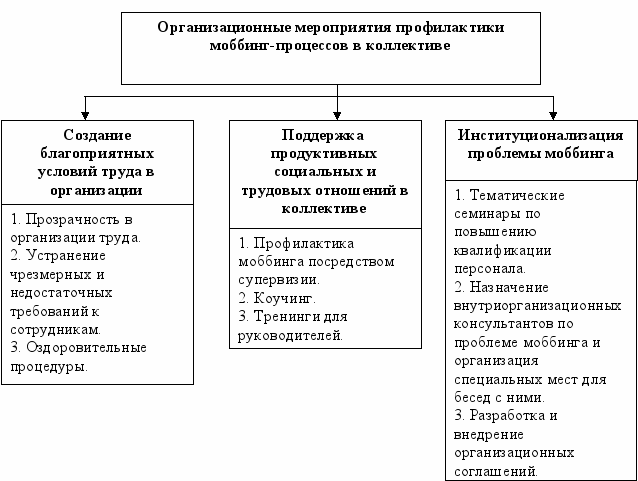 Организационные мероприятия профилактики моббинг-процессов в коллективе

Создание благоприятных условий труда в организации

1. Прозрачность в организации труда.
2. Устранение чрезмерных и недостаточных требований к сотрудникам.
3. Оздоровительные процедуры.

Поддержка продуктивных социальных и трудовых отношений в коллективе

1. Профилактика моббинга посредством супервизии.
2. Коучинг.
3. Тренинги для руководителей.

Институционализация проблемы моббинга

1. Тематические семинары по повышению квалификации персонала.
2. Назначение внутриорганизационных консультантов по проблеме моббинга и организация специальных мест для бесед с ними.
3. Разработка и внедрение организационных соглашений.